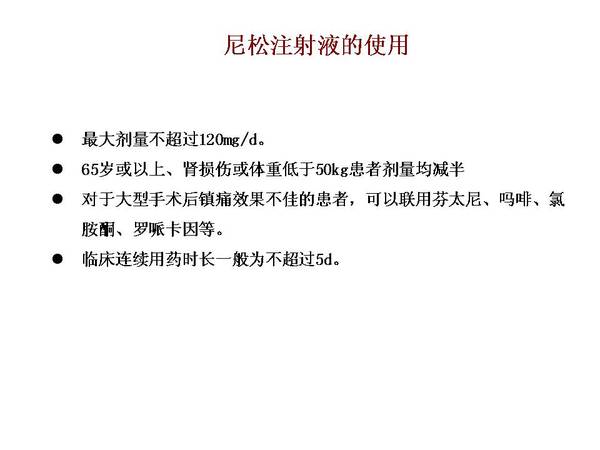 尼松注射液的使用

• 最大剂量不超过120mg/d。
• 65岁或以上、肾损伤或体重低于50kg患者剂量均减半
• 对于大型手术后镇痛效果不佳的患者，可以联用芬太尼、吗啡、氯胺酮、罗哌卡因等。
• 临床连续用药时长一般为不超过5d。